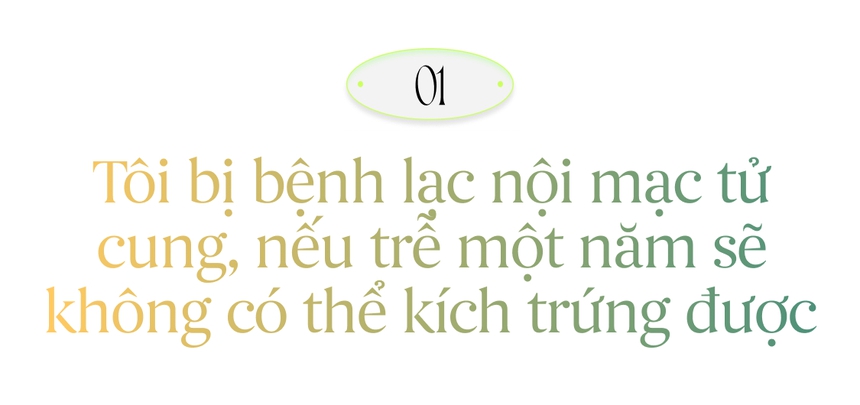 01

Tôi bị bệnh lạc nội mạc tử cung, nếu trễ một năm sẽ không có thể kích trứng được